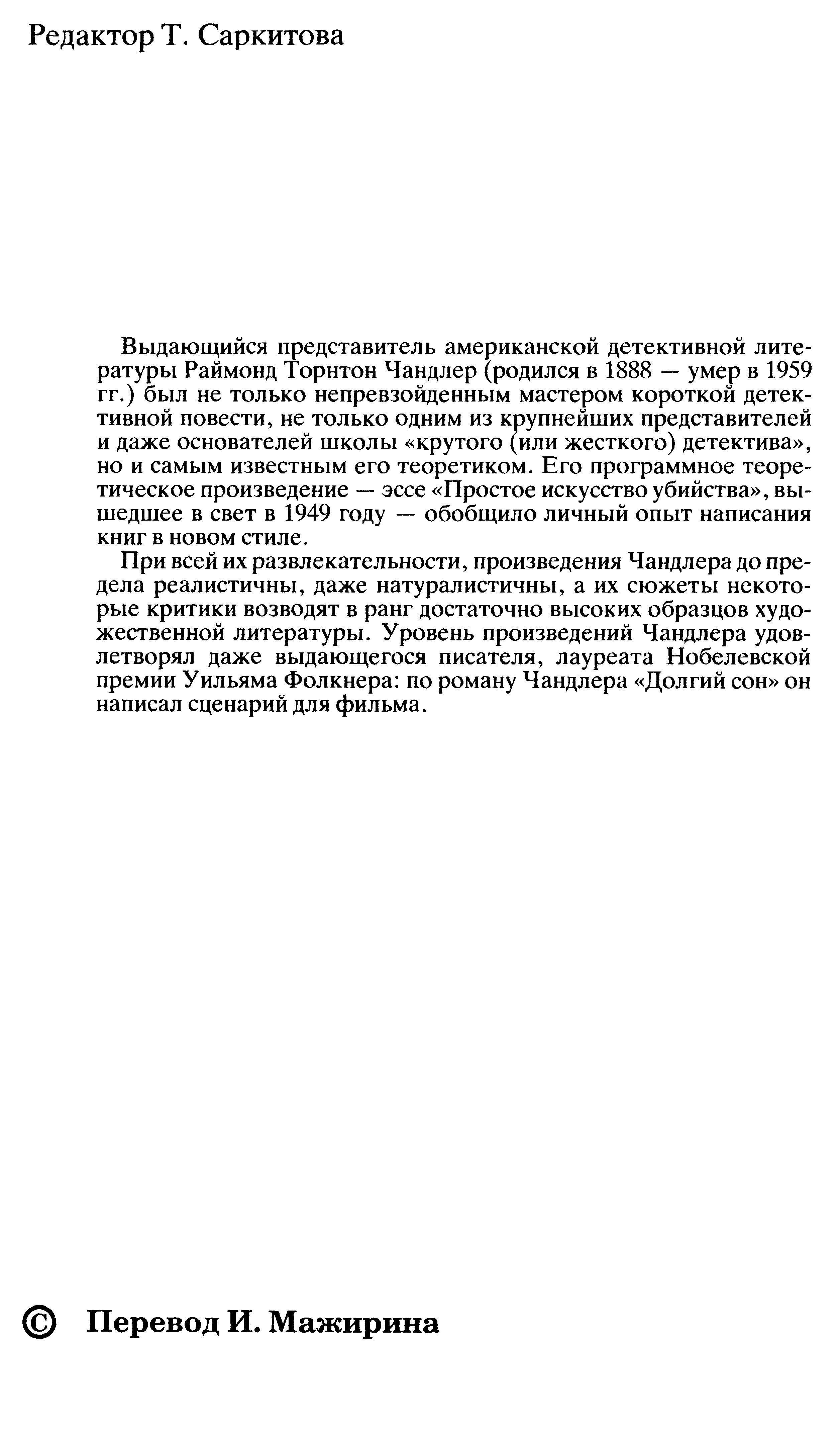 Редактор Т. Саркитова

Выдающийся представитель американской детективной литературы Раймонд Торнтон Чандлер (родился в 1888 — умер в 1959 гг.) был не только непревзойденным мастером короткой детективной повести, не только одним из крупнейших представителей и даже основателей школы «крутого (или жесткого) детектива», но и самым известным его теоретиком. Его программное теоретическое произведение — эссе «Простое искусство убийства», вышедшее в свет в 1949 году — обобщило личный опыт написания книг в новом стиле.

При всей их развлекательности, произведения Чандлера до предела реалистичны, даже натуралистичны, а их сюжеты некоторые критики возводят в ранг достаточно высоких образцов художественной литературы. Уровень произведений Чандлера удовлетворял даже выдающегося писателя, лауреата Нобелевской премии Уильяма Фолкнера: по роману Чандлера «Долгий сон» он написал сценарий для фильма.

© Перевод И. Мажирина